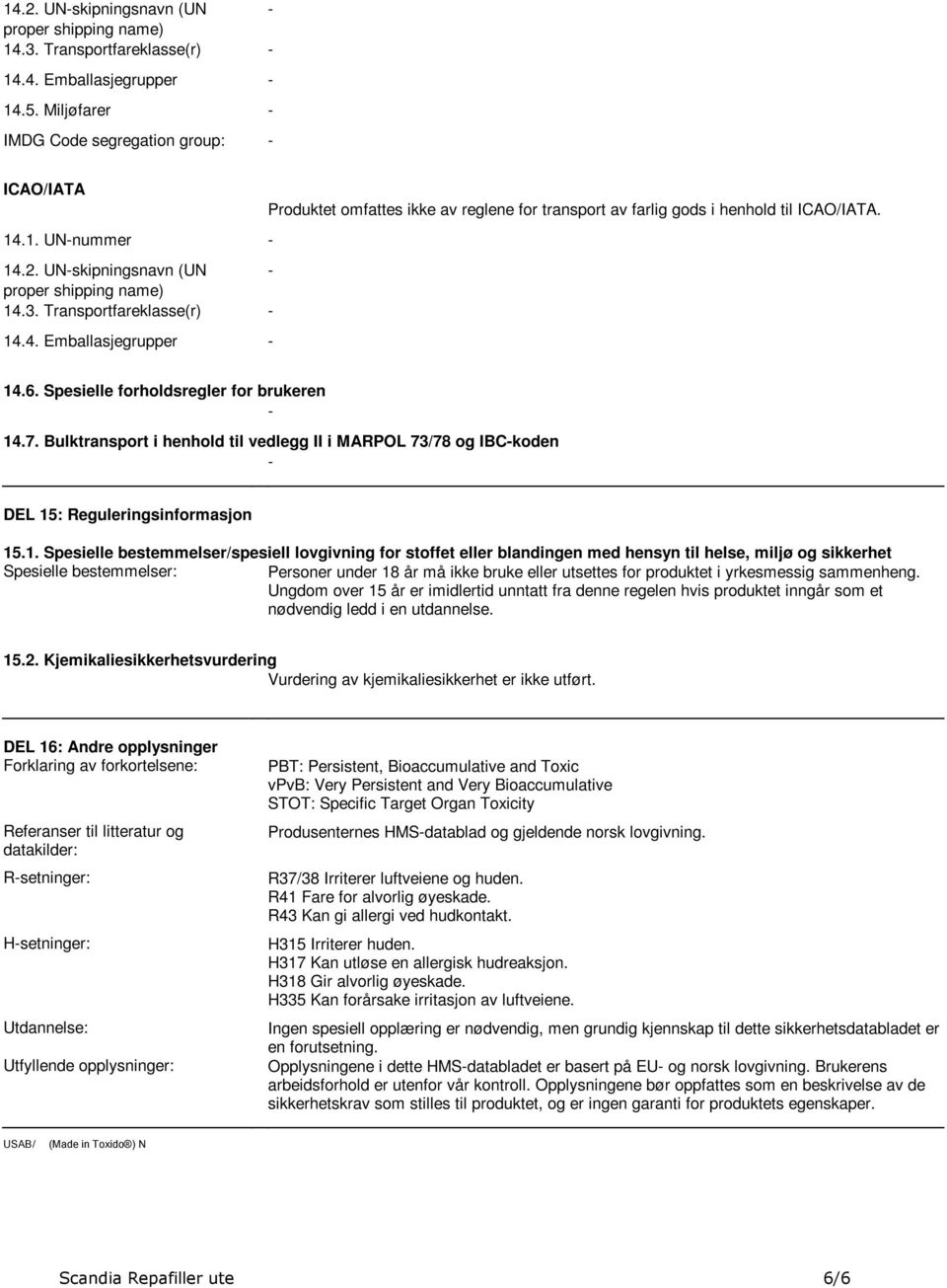 14.2. UN-skipningsnavn (UN proper shipping name) -
14.3. Transportfareklasse(r) -
14.4. Emballasjegrupper -
14.5. Miljøfarer -
IMDG Code segregation group: -

ICAO/IATA
Produktet omfattes ikke av reglene for transport av farlig gods i henhold til ICAO/IATA.
14.1. UN-nummer -
14.2. UN-skipningsnavn (UN proper shipping name) -
14.3. Transportfareklasse(r) -
14.4. Emballasjegrupper -

14.6. Spesielle forholdsregler for brukeren
-
14.7. Bulktransport i henhold til vedlegg II i MARPOL 73/78 og IBC-koden
-

DEL 15: Reguleringsinformasjon

15.1. Spesielle bestemmelser/spesiell lovgivning for stoffet eller blandingen med hensyn til helse, miljø og sikkerhet
Spesielle bestemmelser: Personer under 18 år må ikke bruke eller utsettes for produktet i yrkesmessig sammenheng. Ungdom over 15 år er imidlertid unntatt fra denne regelen hvis produktet inngår som et nødvendig ledd i en utdannelse.

15.2. Kjemikaliesikkerhetsvurdering
Vurdering av kjemikaliesikkerhet er ikke utført.

DEL 16: Andre opplysninger
Forklaring av forkortelsene: PBT: Persistent, Bioaccumulative and Toxic
vPvB: Very Persistent and Very Bioaccumulative
STOT: Specific Target Organ Toxicity

Referanser til litteratur og datakilder: Produsenternes HMS-datablad og gjeldende norsk lovgivning.

R-setninger: R37/38 Irriterer luftveiene og huden.
R41 Fare for alvorlig øyeskade.
R43 Kan gi allergi ved hudkontakt.

H-setninger: H315 Irriterer huden.
H317 Kan utløse en allergisk hudreaksjon.
H318 Gir alvorlig øyeskade.
H335 Kan forårsake irritasjon av luftveiene.

Utdannelse: Ingen spesiell opplæring er nødvendig, men grundig kjennskap til dette sikkerhetsdatabladet er en forutsetning.

Utfyllende opplysninger: Opplysningene i dette HMS-databladet er basert på EU- og norsk lovgivning. Brukerens arbeidsforhold er utenfor vår kontroll. Opplysningene bør oppfattes som en beskrivelse av de sikkerhetskrav som stilles til produktet, og er ingen garanti for produktets egenskaper.

USAB/ (Made in Toxido®) N

Scandia Repafiller ute 6/6